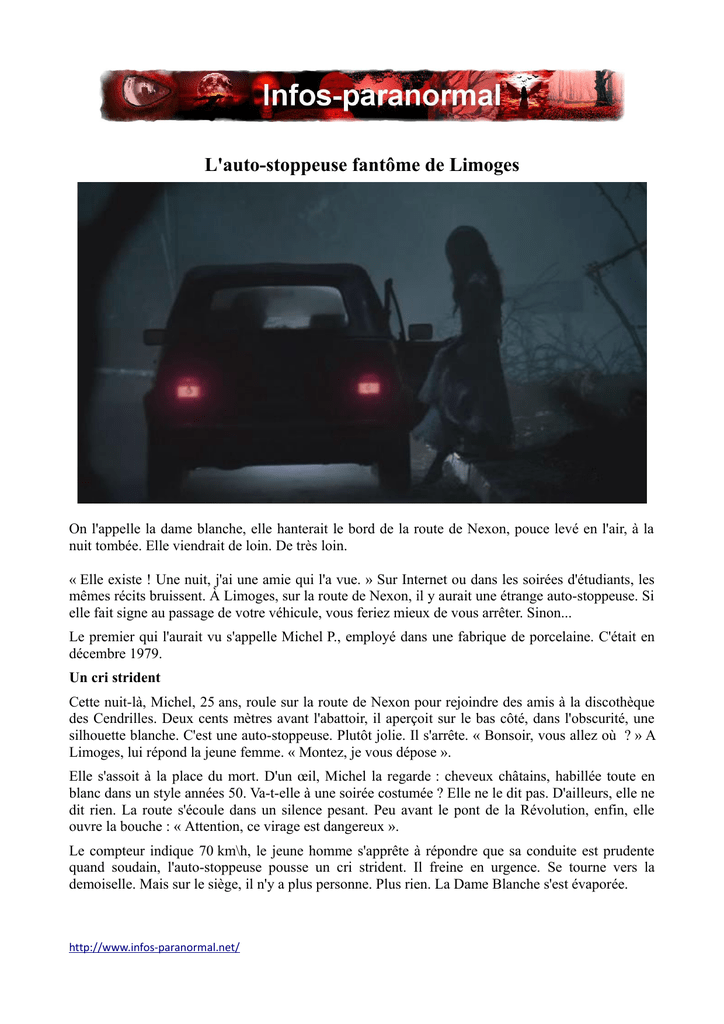 Infos-paranormal

L'auto-stoppeuse fantôme de Limoges

On l'appelle la dame blanche, elle hanterait le bord de la route de Nexon, pouce levé en l'air, à la nuit tombée. Elle viendrait de loin. De très loin.

« Elle existe ! Une nuit, j'ai une amie qui l'a vue. » Sur Internet ou dans les soirées d'étudiants, les mêmes récits bruissent. À Limoges, sur la route de Nexon, il y aurait une étrange auto-stoppeuse. Si elle fait signe au passage de votre véhicule, vous feriez mieux de vous arrêter. Sinon...

Le premier qui l'aurait vu s'appelle Michel P., employé dans une fabrique de porcelaine. C'était en décembre 1979.

Un cri strident

Cette nuit-là, Michel, 25 ans, roule sur la route de Nexon pour rejoindre des amis à la discothèque des Cendrilles. Deux cents mètres avant l'abattoir, il aperçoit sur le bas côté, dans l'obscurité, une silhouette blanche. C'est une auto-stoppeuse. Plutôt jolie. Il s'arrête. « Bonsoir, vous allez où ? » A Limoges, lui répond la jeune femme. « Montez, je vous dépose ».

Elle s'assoit à la place du mort. D'un œil, Michel la regarde : cheveux châtains, habillée toute en blanc dans un style années 50. Va-t-elle à une soirée costumée ? Elle ne le dit pas. D'ailleurs, elle ne dit rien. La route s'écoule dans un silence pesant. Peu avant le pont de la Révolution, enfin, elle ouvre la bouche : « Attention, ce virage est dangereux ».

Le compteur indique 70 km\h, le jeune homme s'apprête à répondre que sa conduite est prudente quand soudain, l'auto-stoppeuse pousse un cri strident. Il freine en urgence. Se tourne vers la demoiselle. Mais sur le siège, il n'y a plus personne. Plus rien. La Dame Blanche s'est évaporée.

http://www.infos-paranormal.net/